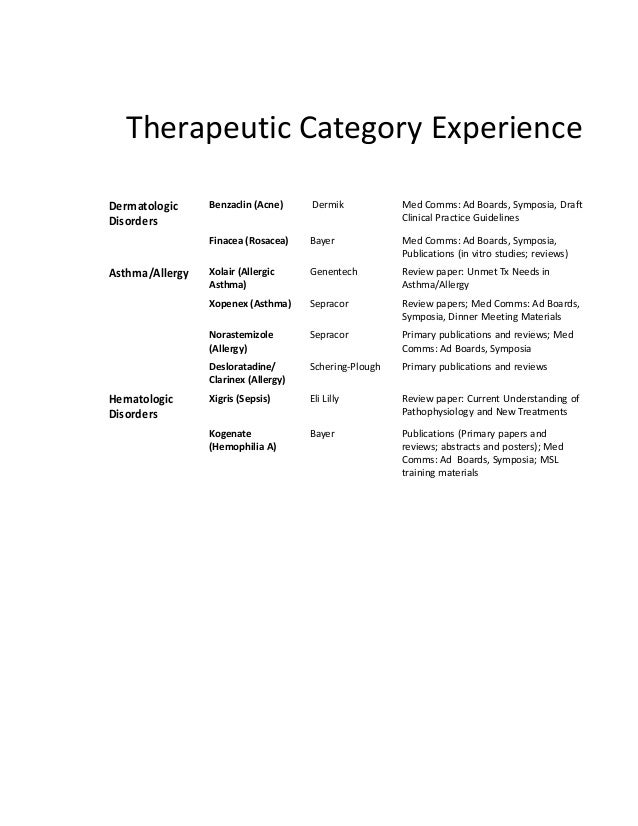 Therapeutic Category Experience

| | | | |
|---|---|---|---|
| Dermatologic Disorders | Benzaclin (Acne) | Dermik | Med Comms: Ad Boards, Symposia, Draft Clinical Practice Guidelines |
| | Finacea (Rosacea) | Bayer | Med Comms: Ad Boards, Symposia, Publications (in vitro studies; reviews) |
| Asthma/Allergy | Xolair (Allergic Asthma) | Genentech | Review paper: Unmet Tx Needs in Asthma/Allergy |
| | Xopenex (Asthma) | Sepracor | Review papers; Med Comms: Ad Boards, Symposia, Dinner Meeting Materials |
| | Norastemizole (Allergy) | Sepracor | Primary publications and reviews; Med Comms: Ad Boards, Symposia |
| | Desloratadine/ Clarinex (Allergy) | Schering-Plough | Primary publications and reviews |
| Hematologic Disorders | Xigris (Sepsis) | Eli Lilly | Review paper: Current Understanding of Pathophysiology and New Treatments |
| | Kogenate (Hemophilia A) | Bayer | Publications (Primary papers and reviews; abstracts and posters); Med Comms: Ad Boards, Symposia; MSL training materials |